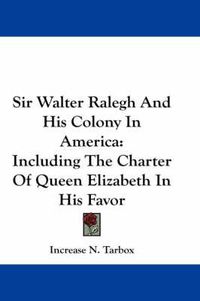 Sir Walter Ralegh And His Colony In America: Including The Charter Of Queen Elizabeth In His Favor

Increase N. Tarbox